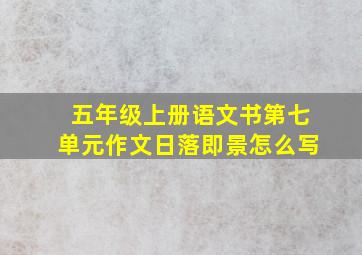 五年级上册语文书第七单元作文日落即景怎么写